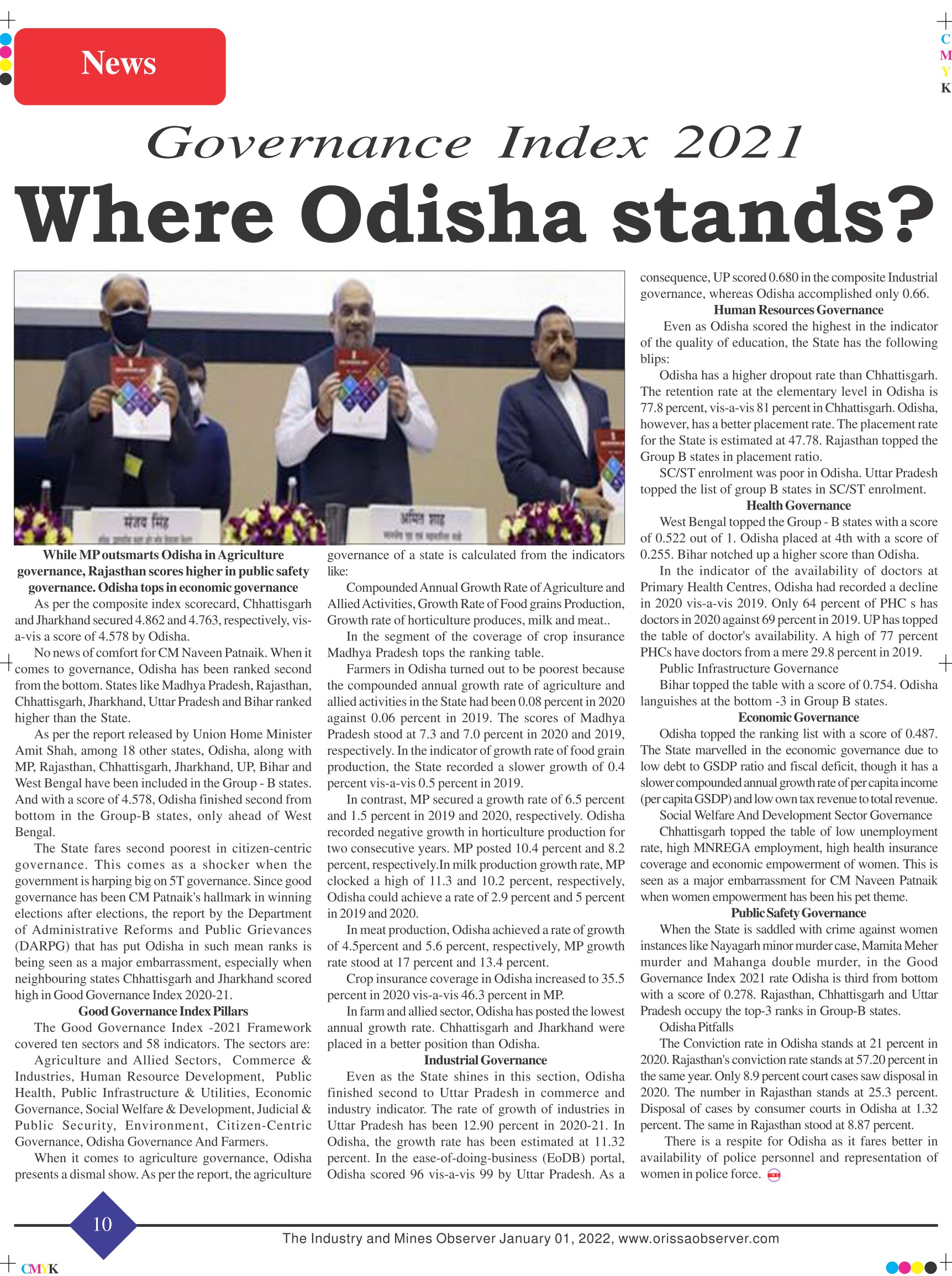 News

C
M
Y
K

Governance Index 2021

Where Odisha stands?

संजय सिंह

अमित शाह

While MP outsmarts Odisha in Agriculture governance, Rajasthan scores higher in public safety governance. Odisha tops in economic governance

As per the composite index scorecard, Chhattisgarh and Jharkhand secured 4.862 and 4.763, respectively, vis-a-vis a score of 4.578 by Odisha.

No news of comfort for CM Naveen Patnaik. When it comes to governance, Odisha has been ranked second from the bottom. States like Madhya Pradesh, Rajasthan, Chhattisgarh, Jharkhand, Uttar Pradesh and Bihar ranked higher than the State.

As per the report released by Union Home Minister Amit Shah, among 18 other states, Odisha, along with MP, Rajasthan, Chhattisgarh, Jharkhand, UP, Bihar and West Bengal have been included in the Group - B states. And with a score of 4.578, Odisha finished second from bottom in the Group-B states, only ahead of West Bengal.

The State fares second poorest in citizen-centric governance. This comes as a shocker when the government is harping big on 5T governance. Since good governance has been CM Patnaik's hallmark in winning elections after elections, the report by the Department of Administrative Reforms and Public Grievances (DARPG) that has put Odisha in such mean ranks is being seen as a major embarrassment, especially when neighbouring states Chhattisgarh and Jharkhand scored high in Good Governance Index 2020-21.

Good Governance Index Pillars

The Good Governance Index -2021 Framework covered ten sectors and 58 indicators. The sectors are:

Agriculture and Allied Sectors, Commerce & Industries, Human Resource Development, Public Health, Public Infrastructure & Utilities, Economic Governance, Social Welfare & Development, Judicial & Public Security, Environment, Citizen-Centric Governance, Odisha Governance And Farmers.

When it comes to agriculture governance, Odisha presents a dismal show. As per the report, the agriculture governance of a state is calculated from the indicators like:

Compounded Annual Growth Rate of Agriculture and Allied Activities, Growth Rate of Food grains Production, Growth rate of horticulture produces, milk and meat..

In the segment of the coverage of crop insurance Madhya Pradesh tops the ranking table.

Farmers in Odisha turned out to be poorest because the compounded annual growth rate of agriculture and allied activities in the State had been 0.08 percent in 2020 against 0.06 percent in 2019. The scores of Madhya Pradesh stood at 7.3 and 7.0 percent in 2020 and 2019, respectively. In the indicator of growth rate of food grain production, the State recorded a slower growth of 0.4 percent vis-a-vis 0.5 percent in 2019.

In contrast, MP secured a growth rate of 6.5 percent and 1.5 percent in 2019 and 2020, respectively. Odisha recorded negative growth in horticulture production for two consecutive years. MP posted 10.4 percent and 8.2 percent, respectively.In milk production growth rate, MP clocked a high of 11.3 and 10.2 percent, respectively, Odisha could achieve a rate of 2.9 percent and 5 percent in 2019 and 2020.

In meat production, Odisha achieved a rate of growth of 4.5percent and 5.6 percent, respectively, MP growth rate stood at 17 percent and 13.4 percent.

Crop insurance coverage in Odisha increased to 35.5 percent in 2020 vis-a-vis 46.3 percent in MP.

In farm and allied sector, Odisha has posted the lowest annual growth rate. Chhattisgarh and Jharkhand were placed in a better position than Odisha.

Industrial Governance

Even as the State shines in this section, Odisha finished second to Uttar Pradesh in commerce and industry indicator. The rate of growth of industries in Uttar Pradesh has been 12.90 percent in 2020-21. In Odisha, the growth rate has been estimated at 11.32 percent. In the ease-of-doing-business (EoDB) portal, Odisha scored 96 vis-a-vis 99 by Uttar Pradesh. As a consequence, UP scored 0.680 in the composite Industrial governance, whereas Odisha accomplished only 0.66.

Human Resources Governance

Even as Odisha scored the highest in the indicator of the quality of education, the State has the following blips:

Odisha has a higher dropout rate than Chhattisgarh. The retention rate at the elementary level in Odisha is 77.8 percent, vis-a-vis 81 percent in Chhattisgarh. Odisha, however, has a better placement rate. The placement rate for the State is estimated at 47.78. Rajasthan topped the Group B states in placement ratio.

SC/ST enrolment was poor in Odisha. Uttar Pradesh topped the list of group B states in SC/ST enrolment.

Health Governance

West Bengal topped the Group - B states with a score of 0.522 out of 1. Odisha placed at 4th with a score of 0.255. Bihar notched up a higher score than Odisha.

In the indicator of the availability of doctors at Primary Health Centres, Odisha had recorded a decline in 2020 vis-a-vis 2019. Only 64 percent of PHC s has doctors in 2020 against 69 percent in 2019. UP has topped the table of doctor's availability. A high of 77 percent PHCs have doctors from a mere 29.8 percent in 2019.

Public Infrastructure Governance

Bihar topped the table with a score of 0.754. Odisha languishes at the bottom -3 in Group B states.

Economic Governance

Odisha topped the ranking list with a score of 0.487. The State marvelled in the economic governance due to low debt to GSDP ratio and fiscal deficit, though it has a slower compounded annual growth rate of per capita income (per capita GSDP) and low own tax revenue to total revenue.

Social Welfare And Development Sector Governance

Chhattisgarh topped the table of low unemployment rate, high MNREGA employment, high health insurance coverage and economic empowerment of women. This is seen as a major embarrassment for CM Naveen Patnaik when women empowerment has been his pet theme.

Public Safety Governance

When the State is saddled with crime against women instances like Nayagarh minor murder case, Mamita Meher murder and Mahanga double murder, in the Good Governance Index 2021 rate Odisha is third from bottom with a score of 0.278. Rajasthan, Chhattisgarh and Uttar Pradesh occupy the top-3 ranks in Group-B states.

Odisha Pitfalls

The Conviction rate in Odisha stands at 21 percent in 2020. Rajasthan's conviction rate stands at 57.20 percent in the same year. Only 8.9 percent court cases saw disposal in 2020. The number in Rajasthan stands at 25.3 percent. Disposal of cases by consumer courts in Odisha at 1.32 percent. The same in Rajasthan stood at 8.87 percent.

There is a respite for Odisha as it fares better in availability of police personnel and representation of women in police force.

10

The Industry and Mines Observer January 01, 2022, www.orissaobserver.com

CMYK